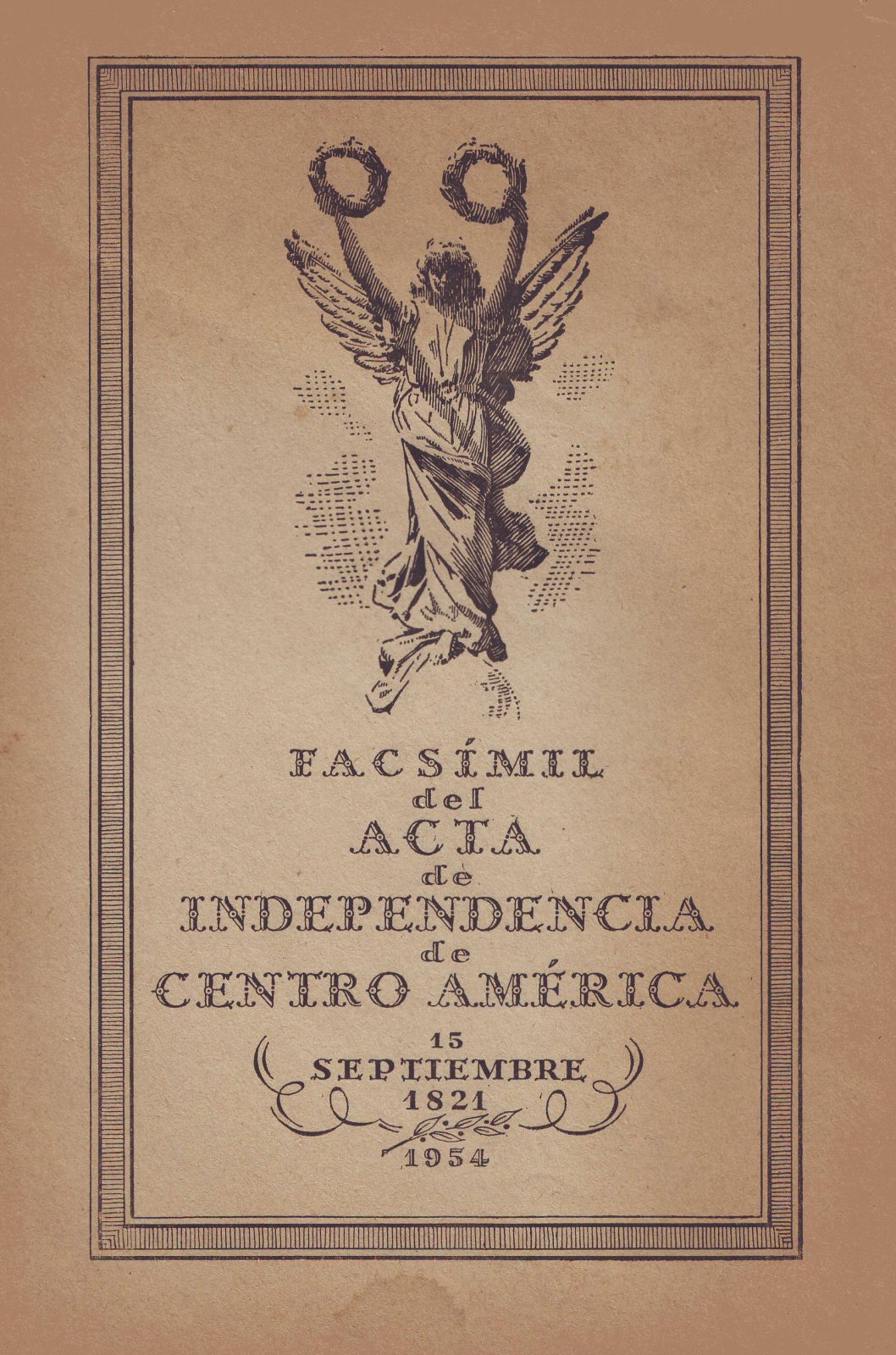 FACSÍMIL
del
ACTA
de
INDEPENDENCIA
de
CENTRO AMÉRICA

15
SEPTIEMBRE
1821

1954